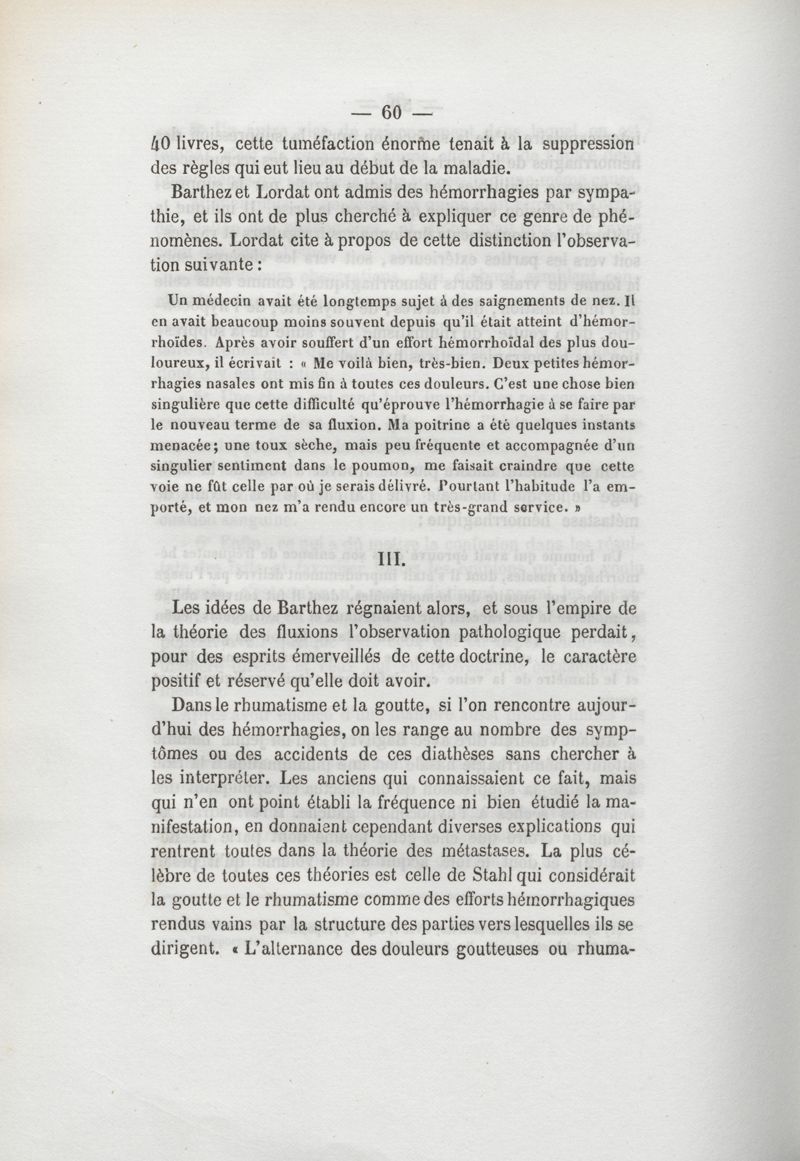 — 60 —

40 livres, cette tuméfaction énorme tenait à la suppression des règles qui eut lieu au début de la maladie.

Barthez et Lordat ont admis des hémorrhagies par sympathie, et ils ont de plus cherché à expliquer ce genre de phénomènes. Lordat cite à propos de cette distinction l'observation suivante :

Un médecin avait été longtemps sujet à des saignements de nez. Il en avait beaucoup moins souvent depuis qu'il était atteint d'hémorrhoïdes. Après avoir souffert d'un effort hémorrhoïdal des plus douloureux, il écrivait : « Me voilà bien, très-bien. Deux petites hémorrhagies nasales ont mis fin à toutes ces douleurs. C'est une chose bien singulière que cette difficulté qu'éprouve l'hémorrhagie à se faire par le nouveau terme de sa fluxion. Ma poitrine a été quelques instants menacée; une toux sèche, mais peu fréquente et accompagnée d'un singulier sentiment dans le poumon, me faisait craindre que cette voie ne fût celle par où je serais délivré. Pourtant l'habitude l'a emporté, et mon nez m'a rendu encore un très-grand service. »

III.

Les idées de Barthez régnaient alors, et sous l'empire de la théorie des fluxions l'observation pathologique perdait, pour des esprits émerveillés de cette doctrine, le caractère positif et réservé qu'elle doit avoir.

Dans le rhumatisme et la goutte, si l'on rencontre aujourd'hui des hémorrhagies, on les range au nombre des symptômes ou des accidents de ces diathèses sans chercher à les interpréter. Les anciens qui connaissaient ce fait, mais qui n'en ont point établi la fréquence ni bien étudié la manifestation, en donnaient cependant diverses explications qui rentrent toutes dans la théorie des métastases. La plus célèbre de toutes ces théories est celle de Stahl qui considérait la goutte et le rhumatisme comme des efforts hémorrhagiques rendus vains par la structure des parties vers lesquelles ils se dirigent. « L'alternance des douleurs goutteuses ou rhuma-